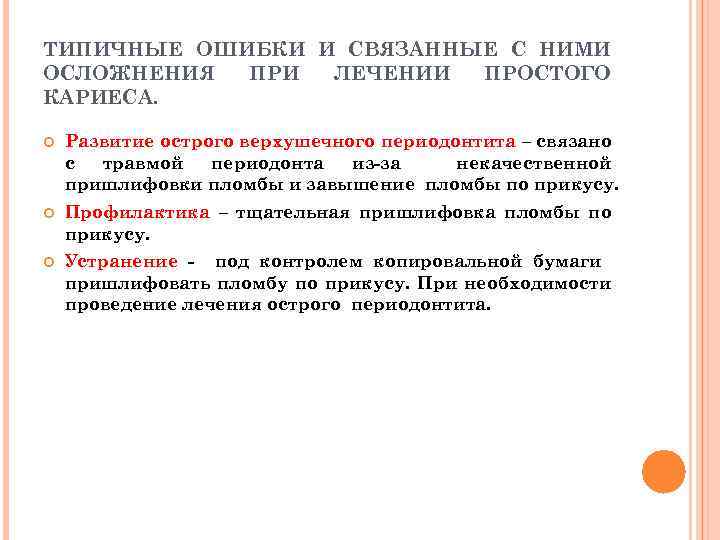 ТИПИЧНЫЕ ОШИБКИ И СВЯЗАННЫЕ С НИМИ ОСЛОЖНЕНИЯ ПРИ ЛЕЧЕНИИ ПРОСТОГО КАРИЕСА.

Развитие острого верхушечного периодонтита – связано с травмой периодонта из-за некачественной пришлифовки пломбы и завышение пломбы по прикусу.

Профилактика – тщательная пришлифовка пломбы по прикусу.

Устранение - под контролем копировальной бумаги пришлифовать пломбу по прикусу. При необходимости проведение лечения острого периодонтита.